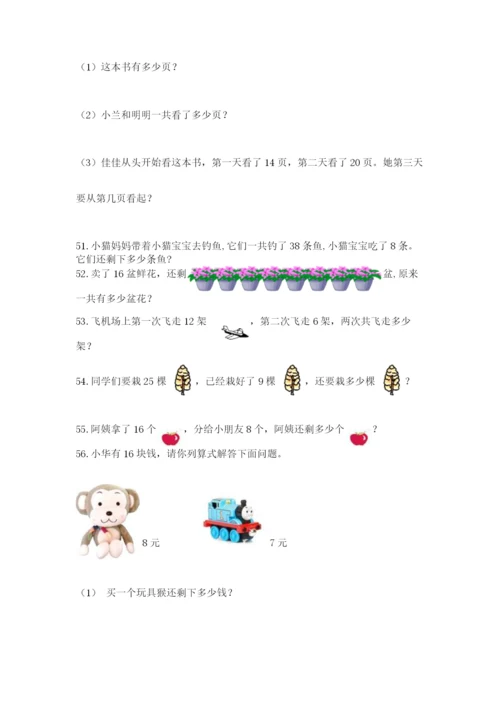 （1）这本书有多少页？

（2）小兰和明明一共看了多少页？

（3）佳佳从头开始看这本书，第一天看了 14 页，第二天看了 20 页。她第三天要从第几页看起？

51. 小猫妈妈带着小猫宝宝去钓鱼，它们一共钓了 38 条鱼，小猫宝宝吃了 8 条。它们还剩下多少条鱼？
52. 卖了 16 盆鲜花，还剩 盆，原来一共有多少盆花？
53. 飞机场上第一次飞走 12 架 ，第二次飞走 6 架，两次共飞走多少架？
54. 同学们要栽 25 棵 ，已经栽好了 9 棵 ，还要栽多少棵 ？
55. 阿姨拿了 16 个 ，分给小朋友 8 个，阿姨还剩多少个 ？
56. 小华有 16 块钱，请你列算式解答下面问题。

8 元

7 元

（1） 买一个玩具猴还剩下多少钱？